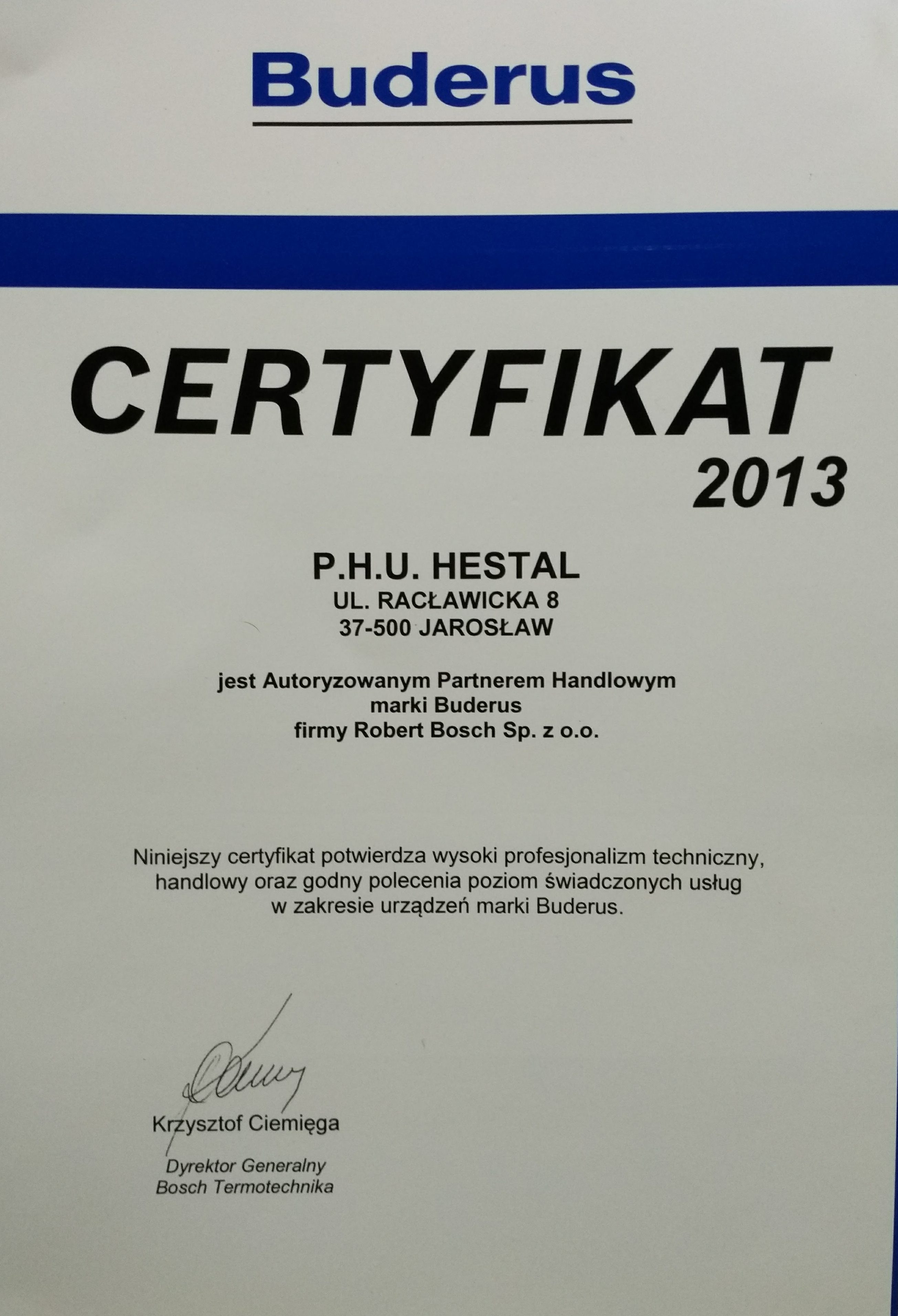 Buderus

CERTYFIKAT
2013

P.H.U. HESTAL
UL. RACŁAWICKA 8
37-500 JAROSŁAW

jest Autoryzowanym Partnerem Handlowym
marki Buderus
firmy Robert Bosch Sp. z o.o.

Niniejszy certyfikat potwierdza wysoki profesjonalizm techniczny, handlowy oraz godny polecenia poziom świadczonych usług w zakresie urządzeń marki Buderus.

Krzysztof Ciemięga
Dyrektor Generalny
Bosch Termotechnika